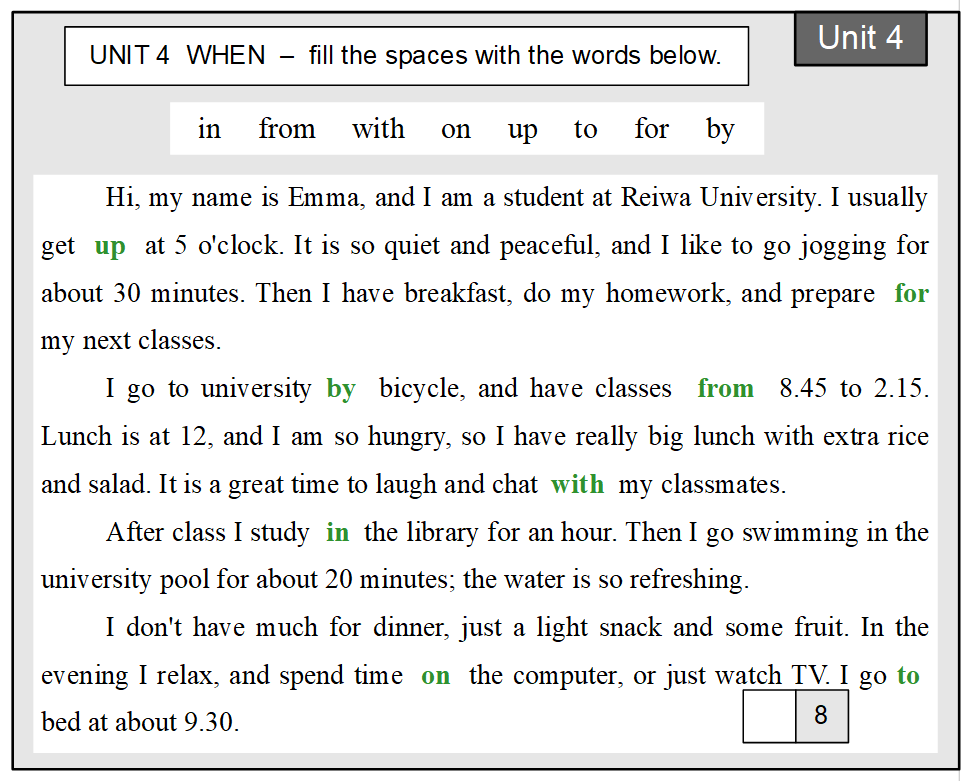 UNIT 4 WHEN – fill the spaces with the words below.

Unit 4

in from with on up to for by

Hi, my name is Emma, and I am a student at Reiwa University. I usually get up at 5 o'clock. It is so quiet and peaceful, and I like to go jogging for about 30 minutes. Then I have breakfast, do my homework, and prepare for my next classes.

I go to university by bicycle, and have classes from 8.45 to 2.15. Lunch is at 12, and I am so hungry, so I have really big lunch with extra rice and salad. It is a great time to laugh and chat with my classmates.

After class I study in the library for an hour. Then I go swimming in the university pool for about 20 minutes; the water is so refreshing.

I don't have much for dinner, just a light snack and some fruit. In the evening I relax, and spend time on the computer, or just watch TV. I go to bed at about 9.30.

8